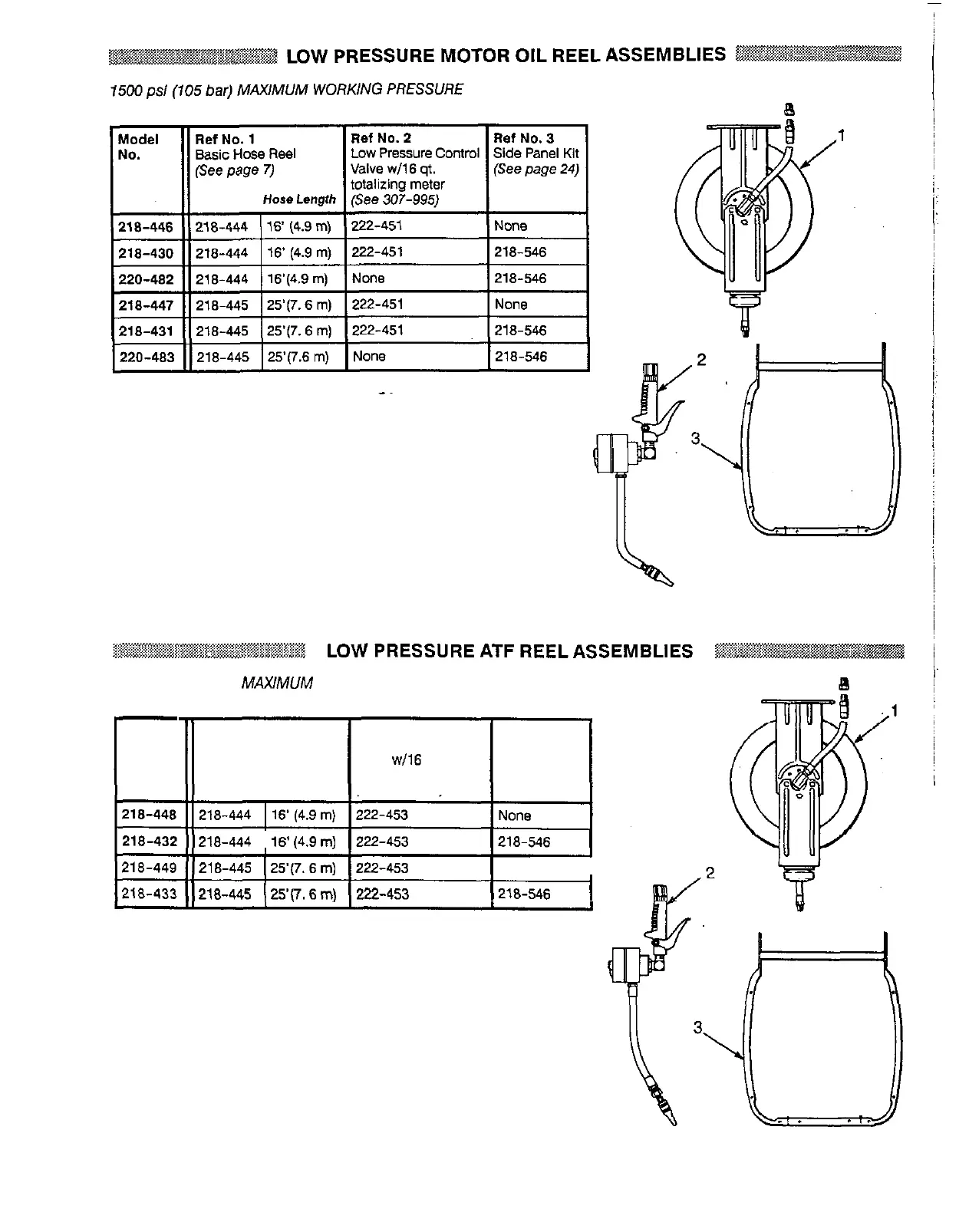 LOW PRESSURE MOTOR OIL REEL ASSEMBLIES

1500 psi (105 bar) MAXIMUM WORKING PRESSURE

| Model No. | Ref No. 1 Basic Hose Reel (See page 7) | Hose Length | Ref No. 2 Low Pressure Control Valve w/16 qt. totalizing meter (See 307-995) | Ref No. 3 Side Panel Kit (See page 24) |
|---|---|---|---|---|
| 218-446 | 218-444 | 16' (4.9 m) | 222-451 | None |
| 218-430 | 218-444 | 16' (4.9 m) | 222-451 | 218-546 |
| 220-482 | 218-444 | 16'(4.9 m) | None | 218-546 |
| 218-447 | 218-445 | 25'(7. 6 m) | 222-451 | None |
| 218-431 | 218-445 | 25'(7. 6 m) | 222-451 | 218-546 |
| 220-483 | 218-445 | 25'(7.6 m) | None | 218-546 |

1
2
3

LOW PRESSURE ATF REEL ASSEMBLIES

MAXIMUM

| | | | w/16 | |
|---|---|---|---|---|
| 218-448 | 218-444 | 16' (4.9 m) | 222-453 | None |
| 218-432 | 218-444 | 16' (4.9 m) | 222-453 | 218-546 |
| 218-449 | 218-445 | 25'(7. 6 m) | 222-453 | |
| 218-433 | 218-445 | 25'(7. 6 m) | 222-453 | 218-546 |

1
2
3